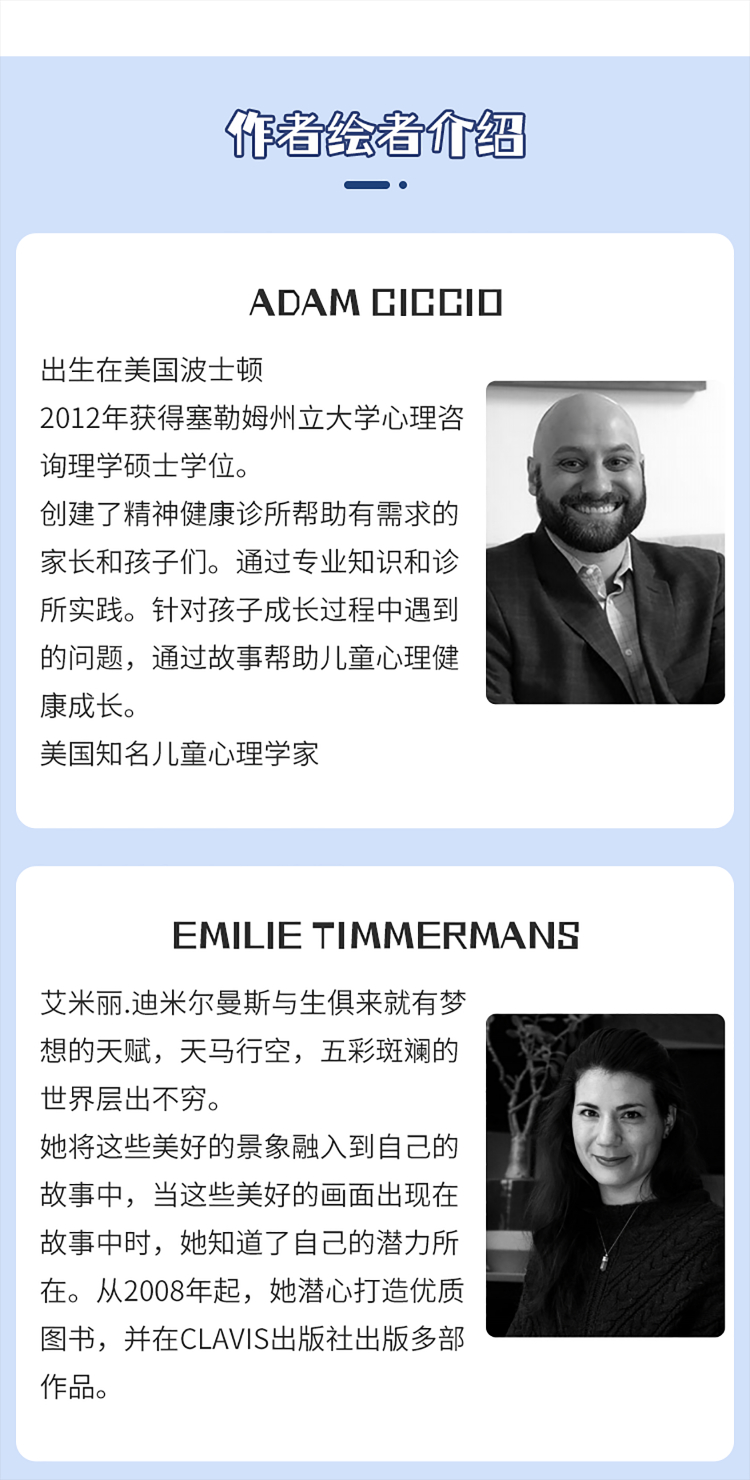 作者绘者介绍

ADAM CICCIO

出生在美国波士顿
2012年获得塞勒姆州立大学心理咨询理学硕士学位。
创建了精神健康诊所帮助有需求的家长和孩子们。通过专业知识和诊所实践。针对孩子成长过程中遇到的问题，通过故事帮助儿童心理健康成长。
美国知名儿童心理学家

EMILIE TIMMERMANS

艾米丽.迪米尔曼斯与生俱来就有梦想的天赋，天马行空，五彩斑斓的世界层出不穷。
她将这些美好的景象融入到自己的故事中，当这些美好的画面出现在故事中时，她知道了自己的潜力所在。从2008年起，她潜心打造优质图书，并在CLAVIS出版社出版多部作品。